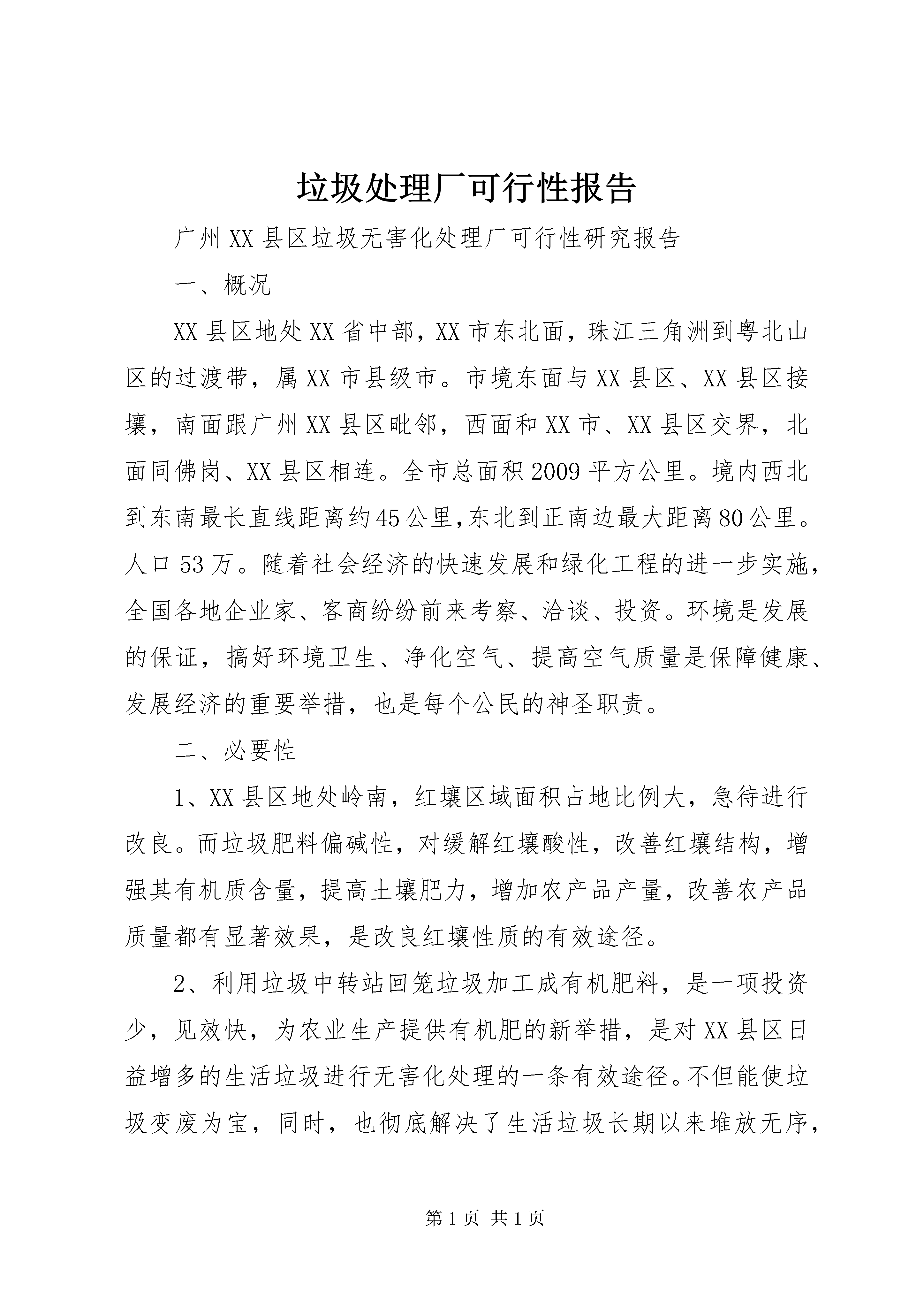 垃圾处理厂可行性报告

广州XX县区垃圾无害化处理厂可行性研究报告

一、概况

XX县区地处XX省中部，XX市东北面，珠江三角洲到粤北山区的过渡带，属XX市县级市。市境东面与XX县区、XX县区接壤，南面跟广州XX县区毗邻，西面和XX市、XX县区交界，北面同佛岗、XX县区相连。全市总面积2009平方公里。境内西北到东南最长直线距离约45公里,东北到正南边最大距离80公里。人口53万。随着社会经济的快速发展和绿化工程的进一步实施，全国各地企业家、客商纷纷前来考察、洽谈、投资。环境是发展的保证，搞好环境卫生、净化空气、提高空气质量是保障健康、发展经济的重要举措，也是每个公民的神圣职责。

二、必要性

1、XX县区地处岭南，红壤区域面积占地比例大，急待进行改良。而垃圾肥料偏碱性，对缓解红壤酸性，改善红壤结构，增强其有机质含量，提高土壤肥力，增加农产品产量，改善农产品质量都有显著效果，是改良红壤性质的有效途径。

2、利用垃圾中转站回笼垃圾加工成有机肥料，是一项投资少，见效快，为农业生产提供有机肥的新举措，是对XX县区日益增多的生活垃圾进行无害化处理的一条有效途径。不但能使垃圾变废为宝，同时，也彻底解决了生活垃圾长期以来堆放无序，

第1页 共1页